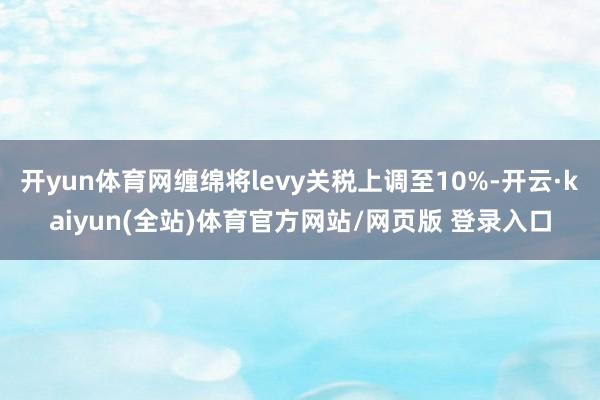 开yun体育网缠绵将levy关税上调至10%-开云·kaiyun(全站)体育官方网站/网页版 登录入口